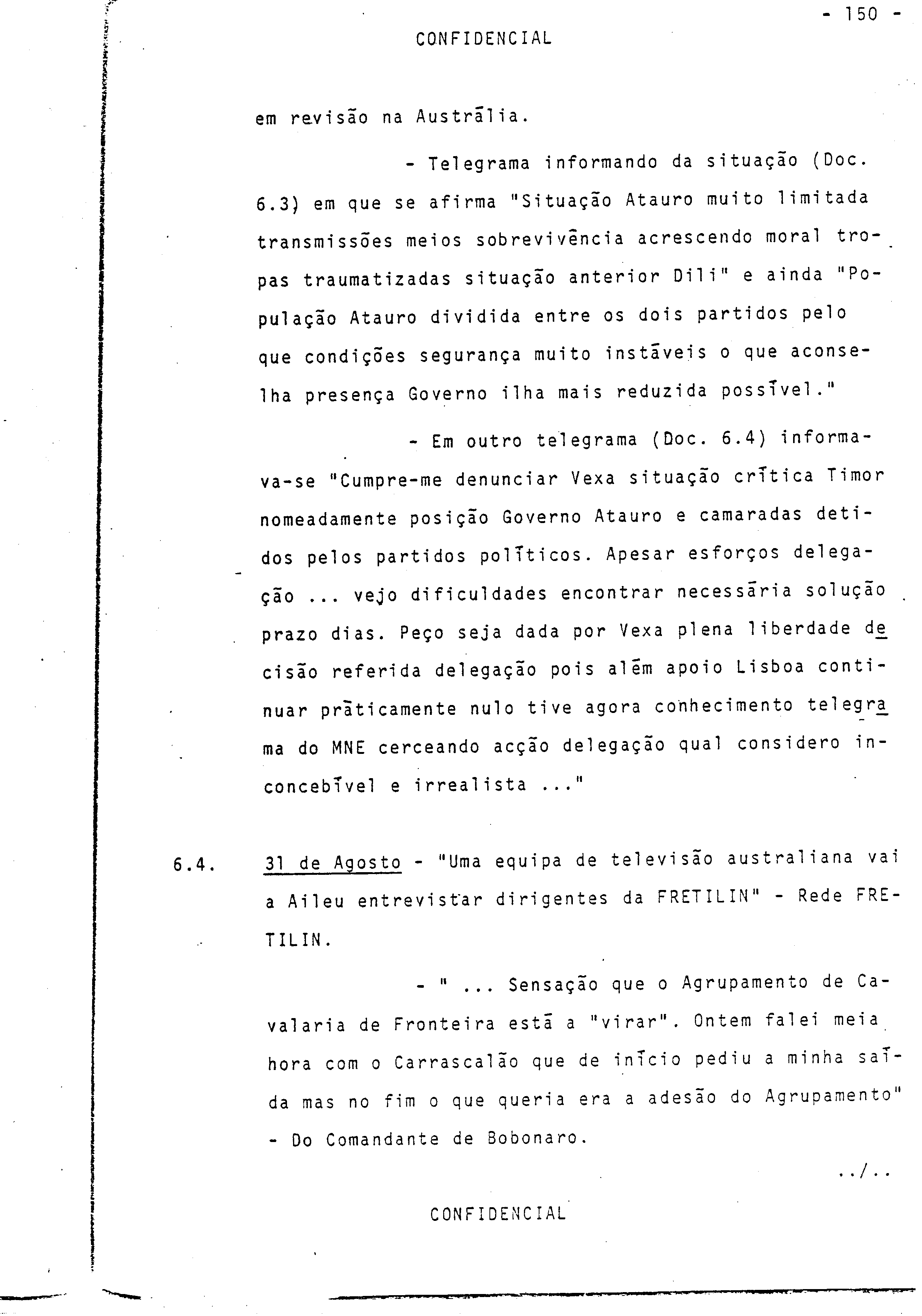 - 150 -

CONFIDENCIAL

em revisão na Austrália.

- Telegrama informando da situação (Doc. 6.3) em que se afirma "Situação Atauro muito limitada transmissões meios sobrevivência acrescendo moral tropas traumatizadas situação anterior Dili" e ainda "População Atauro dividida entre os dois partidos pelo que condições segurança muito instáveis o que aconselha presença Governo ilha mais reduzida possível."

- Em outro telegrama (Doc. 6.4) informava-se "Cumpre-me denunciar Vexa situação crítica Timor nomeadamente posição Governo Atauro e camaradas detidos pelos partidos políticos. Apesar esforços delegação ... vejo dificuldades encontrar necessária solução prazo dias. Peço seja dada por Vexa plena liberdade decisão referida delegação pois além apoio Lisboa continuar pràticamente nulo tive agora conhecimento telegrama do MNE cerceando acção delegação qual considero inconcebível e irrealista ..."

6.4. 31 de Agosto - "Uma equipa de televisão australiana vai a Aileu entrevistar dirigentes da FRETILIN" - Rede FRETILIN.

- " ... Sensação que o Agrupamento de Cavalaria de Fronteira está a "virar". Ontem falei meia hora com o Carrascalão que de início pediu a minha saída mas no fim o que queria era a adesão do Agrupamento" - Do Comandante de Bobonaro.

../..

CONFIDENCIAL